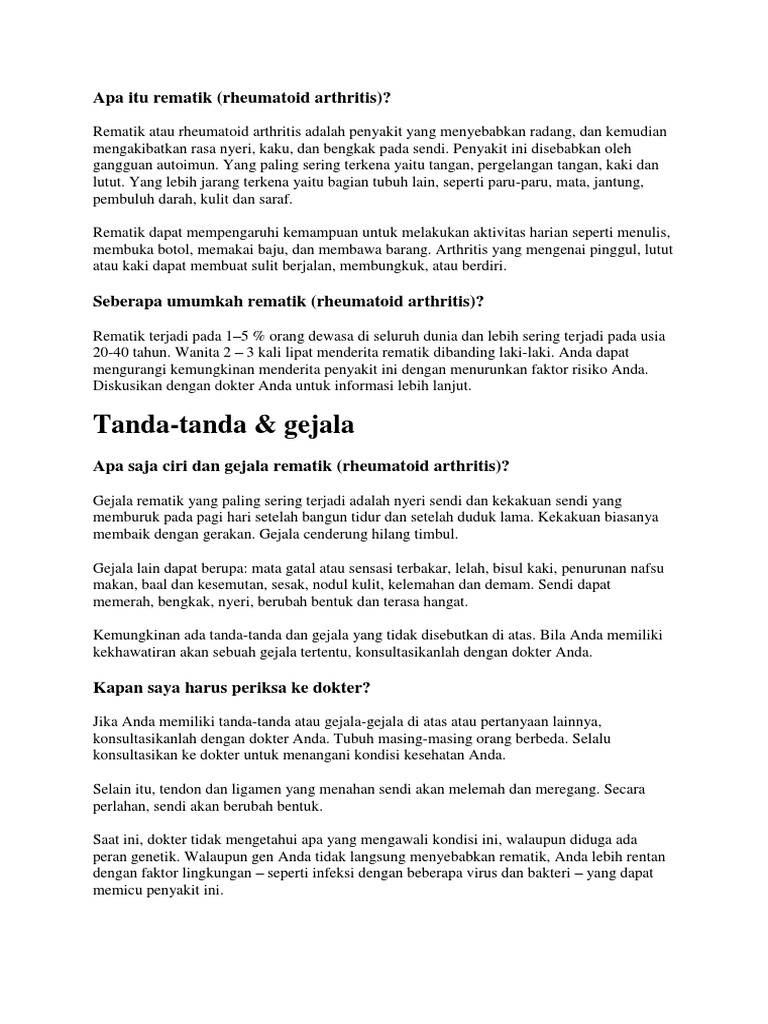 Apa itu rematik (rheumatoid arthritis)?

Rematik atau rheumatoid arthritis adalah penyakit yang menyebabkan radang, dan kemudian mengakibatkan rasa nyeri, kaku, dan bengkak pada sendi. Penyakit ini disebabkan oleh gangguan autoimun. Yang paling sering terkena yaitu tangan, pergelangan tangan, kaki dan lutut. Yang lebih jarang terkena yaitu bagian tubuh lain, seperti paru-paru, mata, jantung, pembuluh darah, kulit dan saraf.

Rematik dapat mempengaruhi kemampuan untuk melakukan aktivitas harian seperti menulis, membuka botol, memakai baju, dan membawa barang. Arthritis yang mengenai pinggul, lutut atau kaki dapat membuat sulit berjalan, membungkuk, atau berdiri.

Seberapa umumkah rematik (rheumatoid arthritis)?

Rematik terjadi pada 1–5 % orang dewasa di seluruh dunia dan lebih sering terjadi pada usia 20-40 tahun. Wanita 2 – 3 kali lipat menderita rematik dibanding laki-laki. Anda dapat mengurangi kemungkinan menderita penyakit ini dengan menurunkan faktor risiko Anda. Diskusikan dengan dokter Anda untuk informasi lebih lanjut.

Tanda-tanda & gejala

Apa saja ciri dan gejala rematik (rheumatoid arthritis)?

Gejala rematik yang paling sering terjadi adalah nyeri sendi dan kekakuan sendi yang memburuk pada pagi hari setelah bangun tidur dan setelah duduk lama. Kekakuan biasanya membaik dengan gerakan. Gejala cenderung hilang timbul.

Gejala lain dapat berupa: mata gatal atau sensasi terbakar, lelah, bisul kaki, penurunan nafsu makan, baal dan kesemutan, sesak, nodul kulit, kelemahan dan demam. Sendi dapat memerah, bengkak, nyeri, berubah bentuk dan terasa hangat.

Kemungkinan ada tanda-tanda dan gejala yang tidak disebutkan di atas. Bila Anda memiliki kekhawatiran akan sebuah gejala tertentu, konsultasikanlah dengan dokter Anda.

Kapan saya harus periksa ke dokter?

Jika Anda memiliki tanda-tanda atau gejala-gejala di atas atau pertanyaan lainnya, konsultasikanlah dengan dokter Anda. Tubuh masing-masing orang berbeda. Selalu konsultasikan ke dokter untuk menangani kondisi kesehatan Anda.

Selain itu, tendon dan ligamen yang menahan sendi akan melemah dan meregang. Secara perlahan, sendi akan berubah bentuk.

Saat ini, dokter tidak mengetahui apa yang mengawali kondisi ini, walaupun diduga ada peran genetik. Walaupun gen Anda tidak langsung menyebabkan rematik, Anda lebih rentan dengan faktor lingkungan – seperti infeksi dengan beberapa virus dan bakteri – yang dapat memicu penyakit ini.